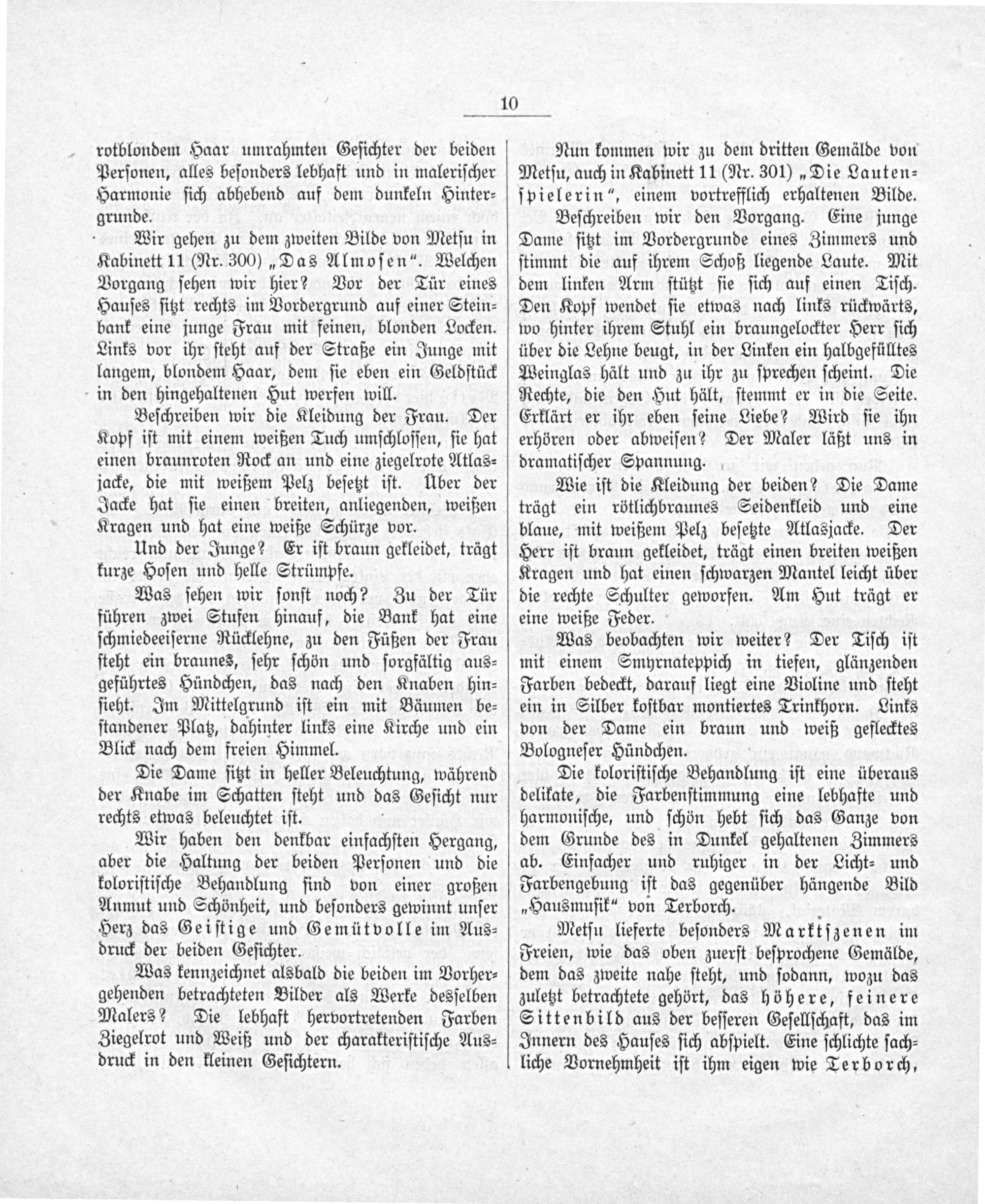 10

rotblondem Haar umrahmten Gesichter der beiden Personen, alles besonders lebhaft und in malerischer Harmonie sich abhebend auf dem dunkeln Hintergrunde.

Wir gehen zu dem zweiten Bilde von Metsu in Kabinett 11 (Nr. 300) „Das Almosen". Welchen Vorgang sehen wir hier? Vor der Tür eines Hauses sitzt rechts im Vordergrund auf einer Steinbank eine junge Frau mit feinen, blonden Locken. Links vor ihr steht auf der Straße ein Junge mit langem, blondem Haar, dem sie eben ein Geldstück in den hingehaltenen Hut werfen will.

Beschreiben wir die Kleidung der Frau. Der Kopf ist mit einem weißen Tuch umschlossen, sie hat einen braunroten Rock an und eine ziegelrote Atlasjacke, die mit weißem Pelz besetzt ist. Über der Jacke hat sie einen breiten, anliegenden, weißen Kragen und hat eine weiße Schürze vor.

Und der Junge? Er ist braun gekleidet, trägt kurze Hosen und helle Strümpfe.

Was sehen wir sonst noch? Zu der Tür führen zwei Stufen hinauf, die Bank hat eine schmiedeeiserne Rücklehne, zu den Füßen der Frau steht ein braunes, sehr schön und sorgfältig ausgeführtes Hündchen, das nach den Knaben hinsieht. Im Mittelgrund ist ein mit Bäumen bestandener Platz, dahinter links eine Kirche und ein Blick nach dem freien Himmel.

Die Dame sitzt in heller Beleuchtung, während der Knabe im Schatten steht und das Gesicht nur rechts etwas beleuchtet ist.

Wir haben den denkbar einfachsten Hergang, aber die Haltung der beiden Personen und die koloristische Behandlung sind von einer großen Anmut und Schönheit, und besonders gewinnt unser Herz das Geistige und Gemütvolle im Ausdruck der beiden Gesichter.

Was kennzeichnet alsbald die beiden im Vorhergehenden betrachteten Bilder als Werke desselben Malers? Die lebhaft hervortretenden Farben Ziegelrot und Weiß und der charakteristische Ausdruck in den kleinen Gesichtern.

Nun kommen wir zu dem dritten Gemälde von Metsu, auch in Kabinett 11 (Nr. 301) „Die Lautenspielerin", einem vortrefflich erhaltenen Bilde.

Beschreiben wir den Vorgang. Eine junge Dame sitzt im Vordergrunde eines Zimmers und stimmt die auf ihrem Schoß liegende Laute. Mit dem linken Arm stützt sie sich auf einen Tisch. Den Kopf wendet sie etwas nach links rückwärts, wo hinter ihrem Stuhl ein braungelockter Herr sich über die Lehne beugt, in der Linken ein halbgefülltes Weinglas hält und zu ihr zu sprechen scheint. Die Rechte, die den Hut hält, stemmt er in die Seite. Erklärt er ihr eben seine Liebe? Wird sie ihn erhören oder abweisen? Der Maler läßt uns in dramatischer Spannung.

Wie ist die Kleidung der beiden? Die Dame trägt ein rötlichbraunes Seidenkleid und eine blaue, mit weißem Pelz besetzte Atlasjacke. Der Herr ist braun gekleidet, trägt einen breiten weißen Kragen und hat einen schwarzen Mantel leicht über die rechte Schulter geworfen. Am Hut trägt er eine weiße Feder.

Was beobachten wir weiter? Der Tisch ist mit einem Smyrnateppich in tiefen, glänzenden Farben bedeckt, darauf liegt eine Violine und steht ein in Silber kostbar montiertes Trinkhorn. Links von der Dame ein braun und weiß geflecktes Bologneser Hündchen.

Die koloristische Behandlung ist eine überaus delikate, die Farbenstimmung eine lebhafte und harmonische, und schön hebt sich das Ganze von dem Grunde des in Dunkel gehaltenen Zimmers ab. Einfacher und ruhiger in der Licht- und Farbengebung ist das gegenüber hängende Bild „Hausmusik" von Terborch.

Metsu lieferte besonders Marktszenen im Freien, wie das oben zuerst besprochene Gemälde, dem das zweite nahe steht, und sodann, wozu das zuletzt betrachtete gehört, das höhere, feinere Sittenbild aus der besseren Gesellschaft, das im Innern des Hauses sich abspielt. Eine schlichte sachliche Vornehmheit ist ihm eigen wie Terborch,